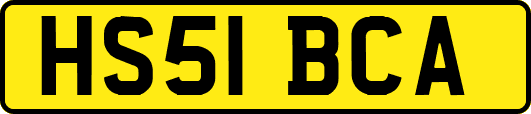 HS51 BCA